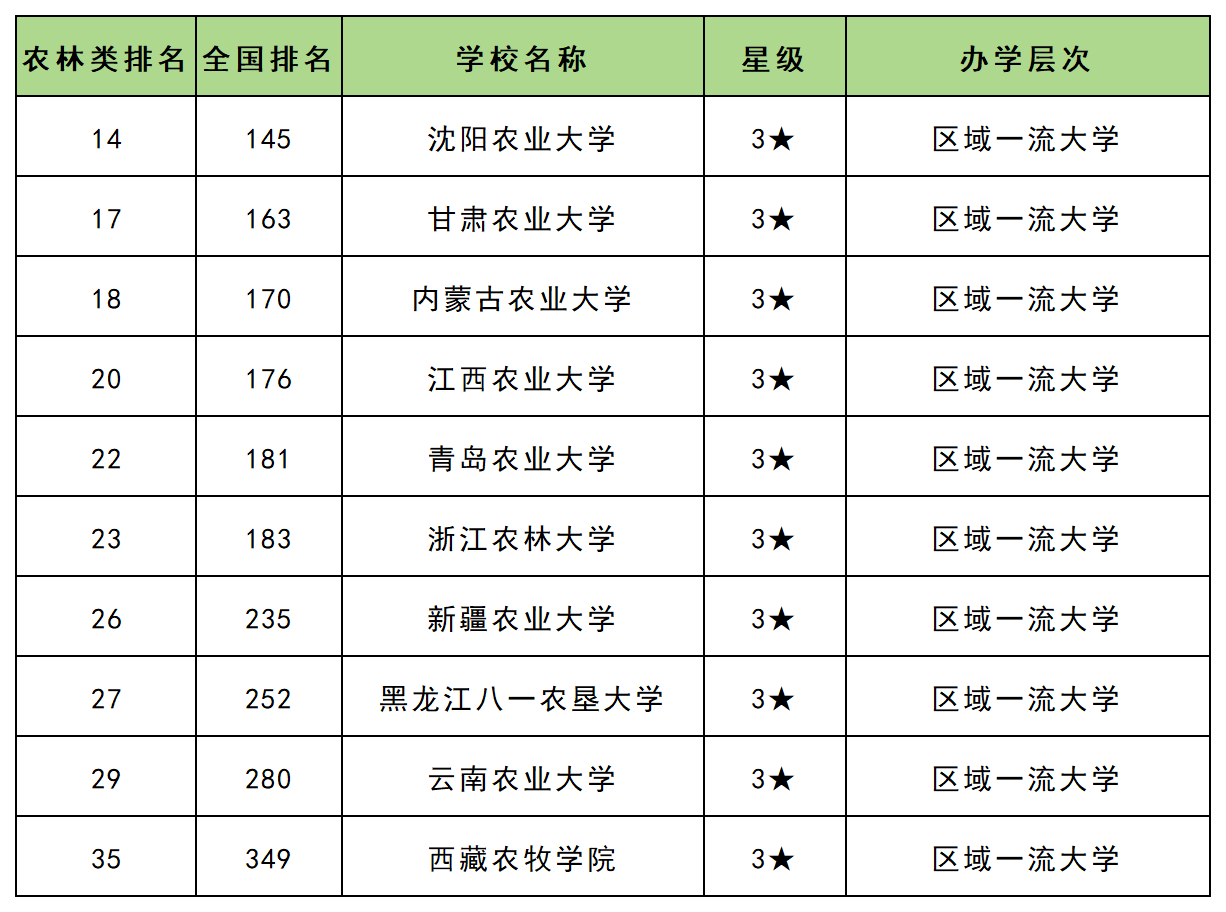 | 农林类排名 | 全国排名 | 学校名称 | 星级 | 办学层次 |
|---|---|---|---|---|
| 14 | 145 | 沈阳农业大学 | 3★ | 区域一流大学 |
| 17 | 163 | 甘肃农业大学 | 3★ | 区域一流大学 |
| 18 | 170 | 内蒙古农业大学 | 3★ | 区域一流大学 |
| 20 | 176 | 江西农业大学 | 3★ | 区域一流大学 |
| 22 | 181 | 青岛农业大学 | 3★ | 区域一流大学 |
| 23 | 183 | 浙江农林大学 | 3★ | 区域一流大学 |
| 26 | 235 | 新疆农业大学 | 3★ | 区域一流大学 |
| 27 | 252 | 黑龙江八一农垦大学 | 3★ | 区域一流大学 |
| 29 | 280 | 云南农业大学 | 3★ | 区域一流大学 |
| 35 | 349 | 西藏农牧学院 | 3★ | 区域一流大学 |